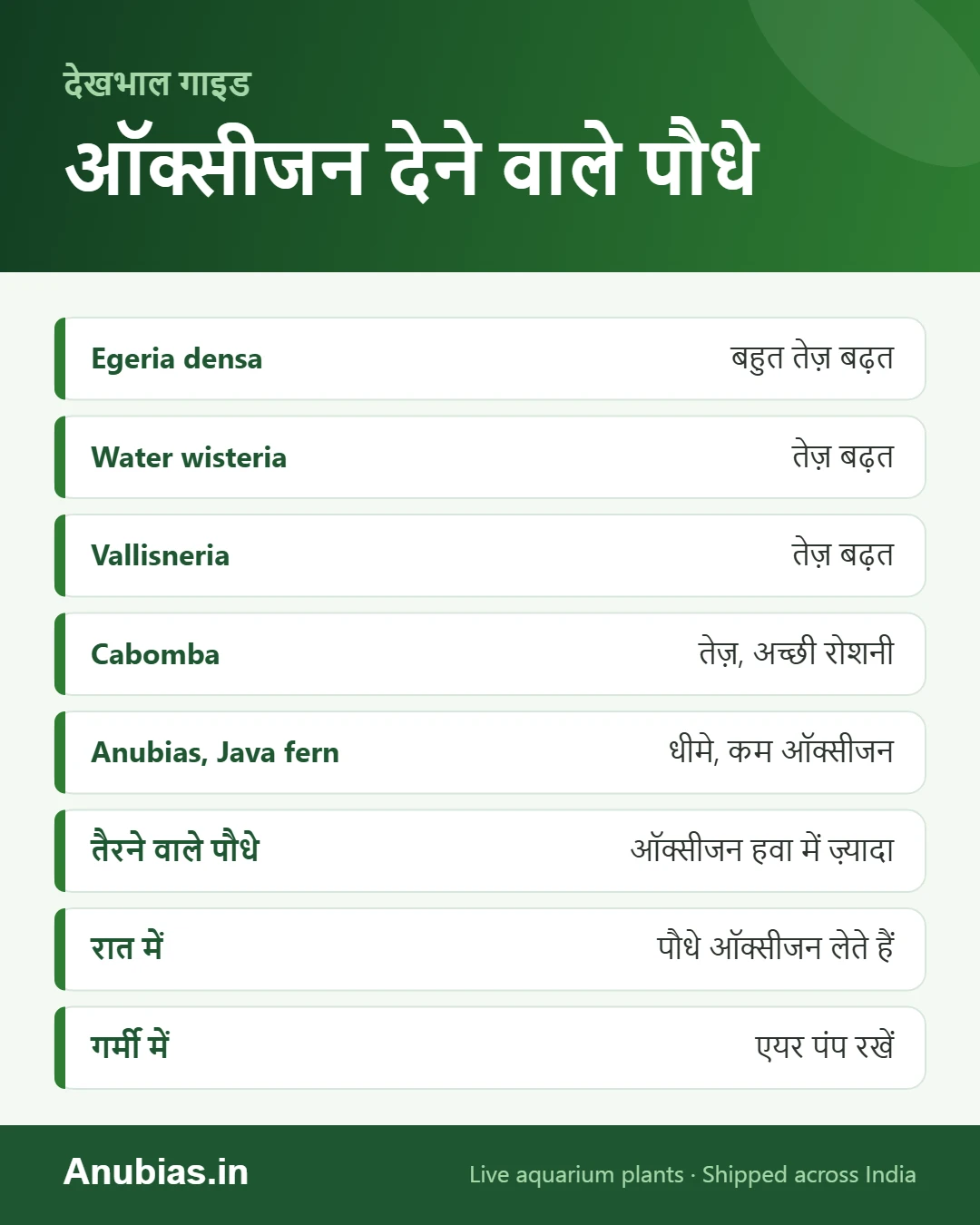 देखभाल गाइड
ऑक्सीजन देने वाले पौधे

| | |
|---|---|
| Egeria densa | बहुत तेज़ बढ़त |
| Water wisteria | तेज़ बढ़त |
| Vallisneria | तेज़ बढ़त |
| Cabomba | तेज़, अच्छी रोशनी |
| Anubias, Java fern | धीमे, कम ऑक्सीजन |
| तैरने वाले पौधे | ऑक्सीजन हवा में ज़्यादा |
| रात में | पौधे ऑक्सीजन लेते हैं |
| गर्मी में | एयर पंप रखें |

Anubias.in
Live aquarium plants · Shipped across India